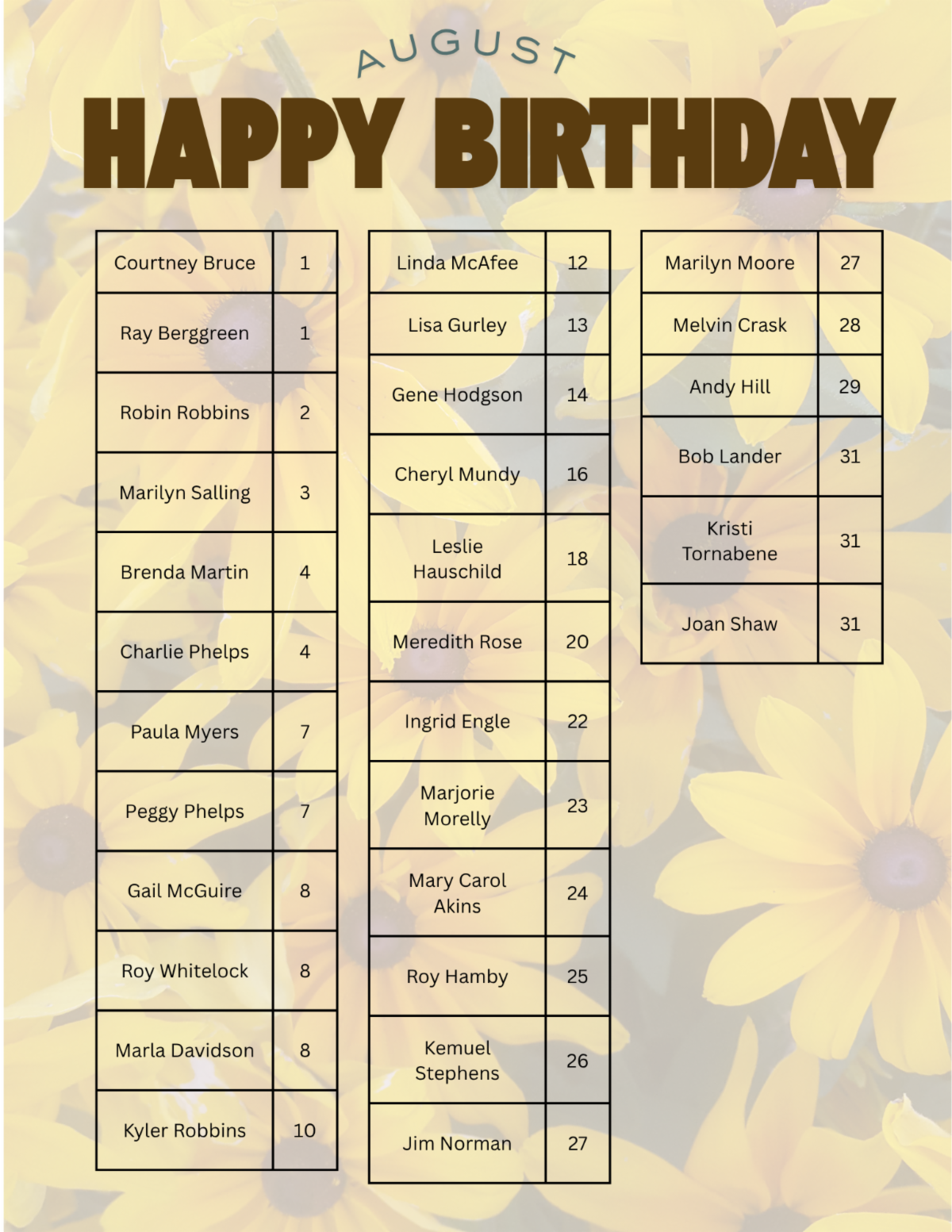 AUGUST

HAPPY BIRTHDAY

| Courtney Bruce | 1 |
|---|---|
| Ray Berggreen | 1 |
| Robin Robbins | 2 |
| Marilyn Salling | 3 |
| Brenda Martin | 4 |
| Charlie Phelps | 4 |
| Paula Myers | 7 |
| Peggy Phelps | 7 |
| Gail McGuire | 8 |
| Roy Whitelock | 8 |
| Marla Davidson | 8 |
| Kyler Robbins | 10 |

| Linda McAfee | 12 |
|---|---|
| Lisa Gurley | 13 |
| Gene Hodgson | 14 |
| Cheryl Mundy | 16 |
| Leslie Hauschild | 18 |
| Meredith Rose | 20 |
| Ingrid Engle | 22 |
| Marjorie Morelly | 23 |
| Mary Carol Akins | 24 |
| Roy Hamby | 25 |
| Kemuel Stephens | 26 |
| Jim Norman | 27 |

| Marilyn Moore | 27 |
|---|---|
| Melvin Crask | 28 |
| Andy Hill | 29 |
| Bob Lander | 31 |
| Kristi Tornabene | 31 |
| Joan Shaw | 31 |